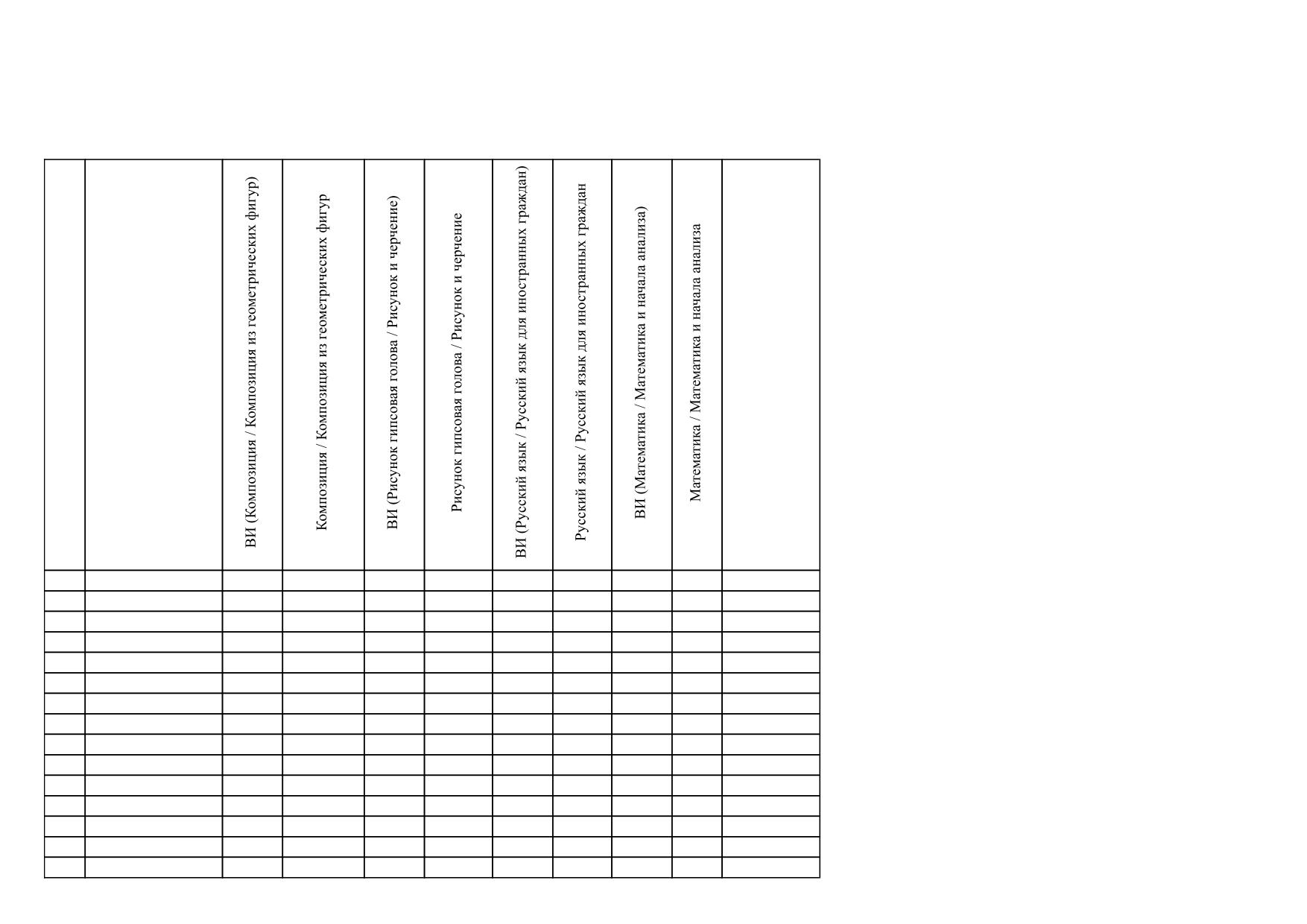 |  |  | ВИ (Композиция / Композиция из геометрических фигур) | Композиция / Композиция из геометрических фигур | ВИ (Рисунок гипсовая голова / Рисунок и черчение) | Рисунок гипсовая голова / Рисунок и черчение | ВИ (Русский язык / Русский язык для иностранных граждан) | Русский язык / Русский язык для иностранных граждан | ВИ (Математика / Математика и начала анализа) | Математика / Математика и начала анализа |  |
|---|---|---|---|---|---|---|---|---|---|---|
|  |  |  |  |  |  |  |  |  |  |  |
|  |  |  |  |  |  |  |  |  |  |  |
|  |  |  |  |  |  |  |  |  |  |  |
|  |  |  |  |  |  |  |  |  |  |  |
|  |  |  |  |  |  |  |  |  |  |  |
|  |  |  |  |  |  |  |  |  |  |  |
|  |  |  |  |  |  |  |  |  |  |  |
|  |  |  |  |  |  |  |  |  |  |  |
|  |  |  |  |  |  |  |  |  |  |  |
|  |  |  |  |  |  |  |  |  |  |  |
|  |  |  |  |  |  |  |  |  |  |  |
|  |  |  |  |  |  |  |  |  |  |  |
|  |  |  |  |  |  |  |  |  |  |  |
|  |  |  |  |  |  |  |  |  |  |  |
|  |  |  |  |  |  |  |  |  |  |  |